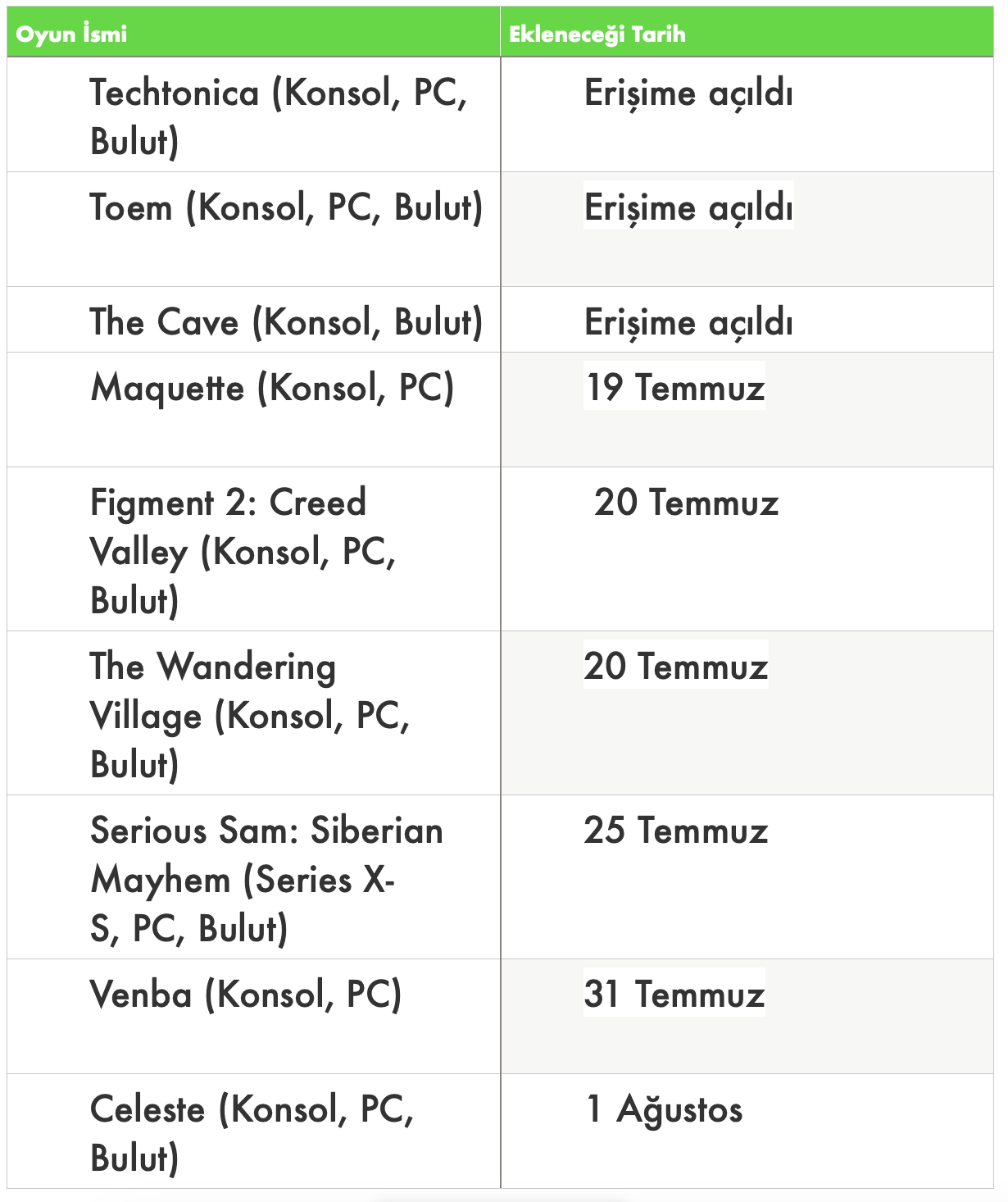 | Oyun İsmi | Ekleneceği Tarih |
|---|---|
| Techtonica (Konsol, PC, Bulut) | Erişime açıldı |
| Toem (Konsol, PC, Bulut) | Erişime açıldı |
| The Cave (Konsol, Bulut) | Erişime açıldı |
| Maquette (Konsol, PC) | 19 Temmuz |
| Figment 2: Creed Valley (Konsol, PC, Bulut) | 20 Temmuz |
| The Wandering Village (Konsol, PC, Bulut) | 20 Temmuz |
| Serious Sam: Siberian Mayhem (Series X-S, PC, Bulut) | 25 Temmuz |
| Venba (Konsol, PC) | 31 Temmuz |
| Celeste (Konsol, PC, Bulut) | 1 Ağustos |